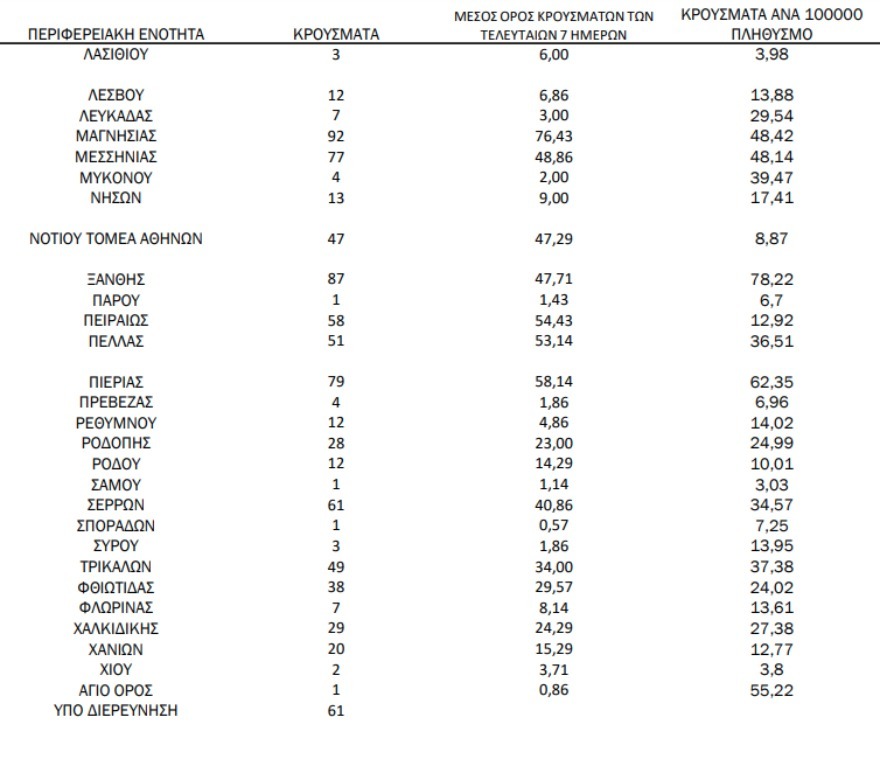 | ΠΕΡΙΦΕΡΕΙΑΚΗ ΕΝΟΤΗΤΑ | ΚΡΟΥΣΜΑΤΑ | ΜΕΣΟΣ ΟΡΟΣ ΚΡΟΥΣΜΑΤΩΝ ΤΩΝ ΤΕΛΕΥΤΑΙΩΝ 7 ΗΜΕΡΩΝ | ΚΡΟΥΣΜΑΤΑ ΑΝΑ 100000 ΠΛΗΘΥΣΜΟ |
|---|---|---|---|
| ΛΑΣΙΘΙΟΥ | 3 | 6,00 | 3,98 |
| ΛΕΣΒΟΥ | 12 | 6,86 | 13,88 |
| ΛΕΥΚΑΔΑΣ | 7 | 3,00 | 29,54 |
| ΜΑΓΝΗΣΙΑΣ | 92 | 76,43 | 48,42 |
| ΜΕΣΣΗΝΙΑΣ | 77 | 48,86 | 48,14 |
| ΜΥΚΟΝΟΥ | 4 | 2,00 | 39,47 |
| ΝΗΣΩΝ | 13 | 9,00 | 17,41 |
| ΝΟΤΙΟΥ ΤΟΜΕΑ ΑΘΗΝΩΝ | 47 | 47,29 | 8,87 |
| ΞΑΝΘΗΣ | 87 | 47,71 | 78,22 |
| ΠΑΡΟΥ | 1 | 1,43 | 6,7 |
| ΠΕΙΡΑΙΩΣ | 58 | 54,43 | 12,92 |
| ΠΕΛΛΑΣ | 51 | 53,14 | 36,51 |
| ΠΙΕΡΙΑΣ | 79 | 58,14 | 62,35 |
| ΠΡΕΒΕΖΑΣ | 4 | 1,86 | 6,96 |
| ΡΕΘΥΜΝΟΥ | 12 | 4,86 | 14,02 |
| ΡΟΔΟΠΗΣ | 28 | 23,00 | 24,99 |
| ΡΟΔΟΥ | 12 | 14,29 | 10,01 |
| ΣΑΜΟΥ | 1 | 1,14 | 3,03 |
| ΣΕΡΡΩΝ | 61 | 40,86 | 34,57 |
| ΣΠΟΡΑΔΩΝ | 1 | 0,57 | 7,25 |
| ΣΥΡΟΥ | 3 | 1,86 | 13,95 |
| ΤΡΙΚΑΛΩΝ | 49 | 34,00 | 37,38 |
| ΦΘΙΩΤΙΔΑΣ | 38 | 29,57 | 24,02 |
| ΦΛΩΡΙΝΑΣ | 7 | 8,14 | 13,61 |
| ΧΑΛΚΙΔΙΚΗΣ | 29 | 24,29 | 27,38 |
| ΧΑΝΙΩΝ | 20 | 15,29 | 12,77 |
| ΧΙΟΥ | 2 | 3,71 | 3,8 |
| ΑΓΙΟ ΟΡΟΣ | 1 | 0,86 | 55,22 |
| ΥΠΟ ΔΙΕΡΕΥΝΗΣΗ | 61 | | |